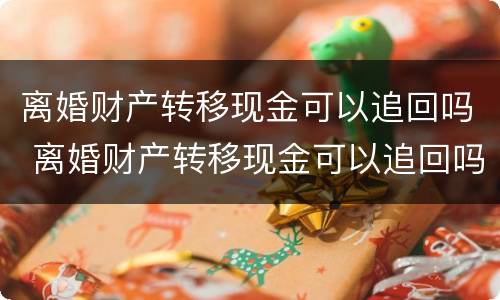 离婚财产转移现金可以追回吗

离婚财产转移现金可以追回吗